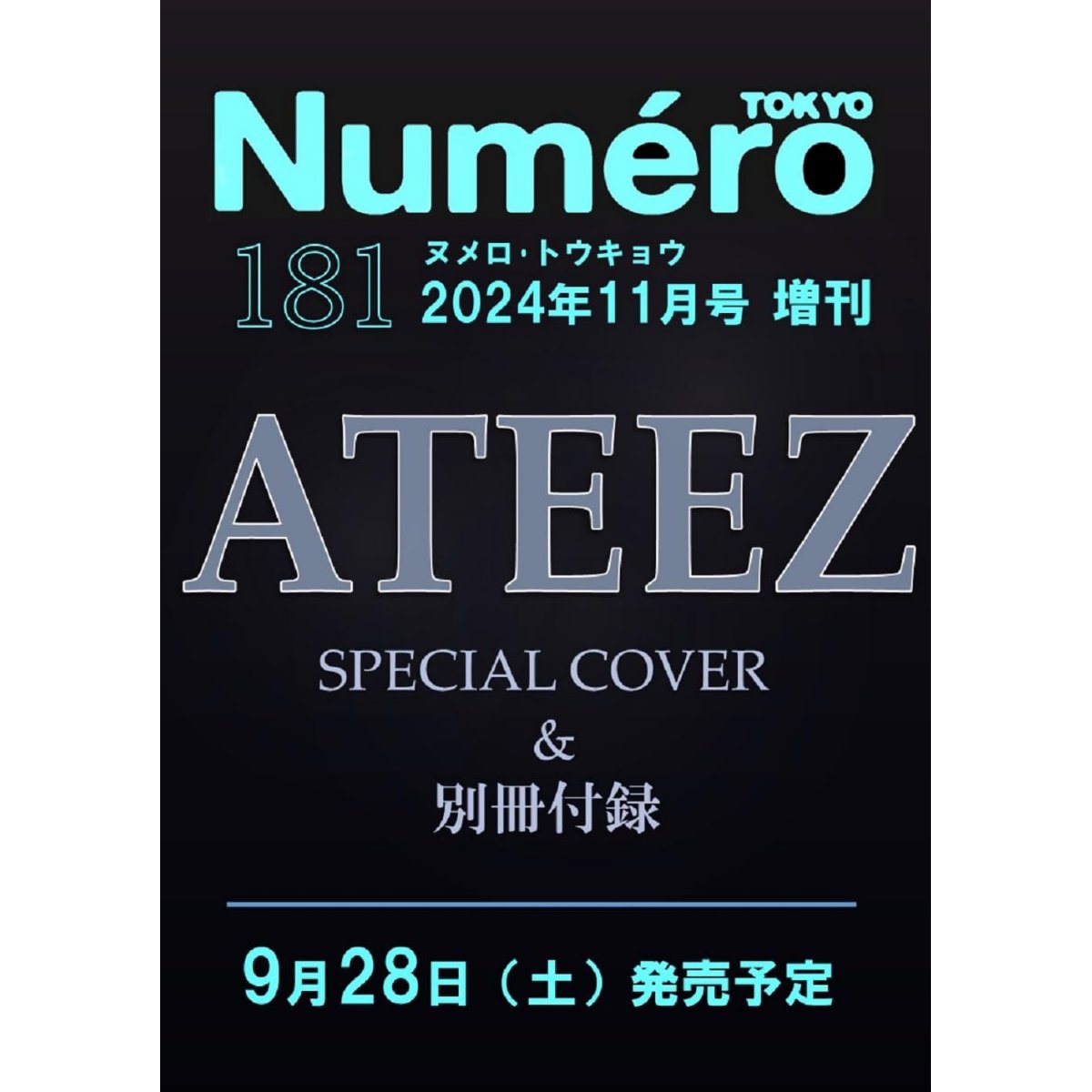 Numéro TOKYO

181 ヌメロ・トウキョウ
2024年11月号 増刊

ATEEZ

SPECIAL COVER
&
別冊付録

9月28日（土）発売予定